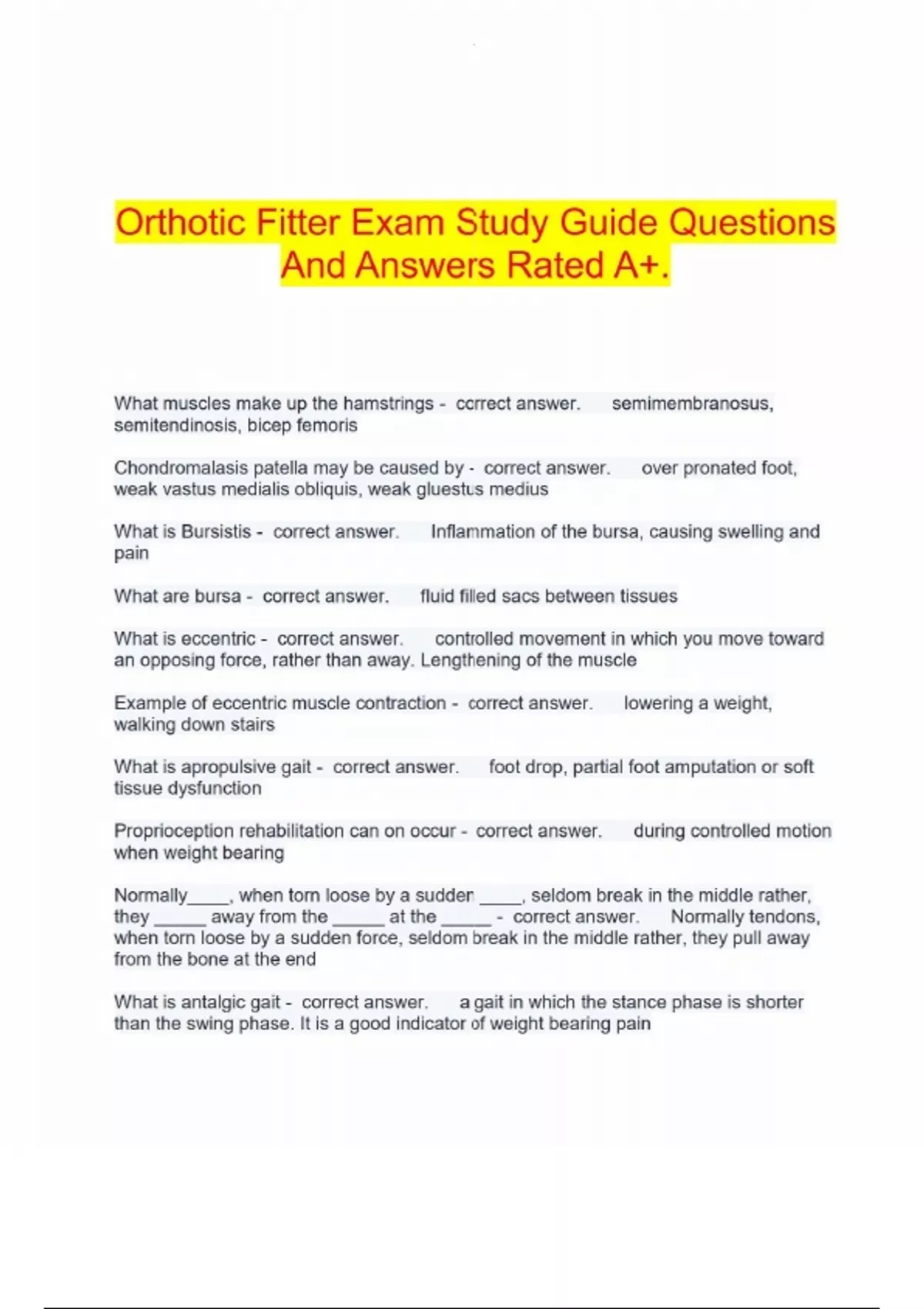 Orthotic Fitter Exam Study Guide Questions And Answers Rated A+.

What muscles make up the hamstrings - correct answer. semimembranosus, semitendinosis, bicep femoris

Chondromalasis patella may be caused by - correct answer. over pronated foot, weak vastus medialis obliquis, weak gluestus medius

What is Bursistis - correct answer. Inflammation of the bursa, causing swelling and pain

What are bursa - correct answer. fluid filled sacs between tissues

What is eccentric - correct answer. controlled movement in which you move toward an opposing force, rather than away. Lengthening of the muscle

Example of eccentric muscle contraction - correct answer. lowering a weight, walking down stairs

What is apropulsive gait - correct answer. foot drop, partial foot amputation or soft tissue dysfunction

Proprioception rehabilitation can on occur - correct answer. during controlled motion when weight bearing

Normally____, when torn loose by a sudden ____, seldom break in the middle rather, they _____ away from the _____ at the _____ - correct answer. Normally tendons, when torn loose by a sudden force, seldom break in the middle rather, they pull away from the bone at the end

What is antalgic gait - correct answer. a gait in which the stance phase is shorter than the swing phase. It is a good indicator of weight bearing pain